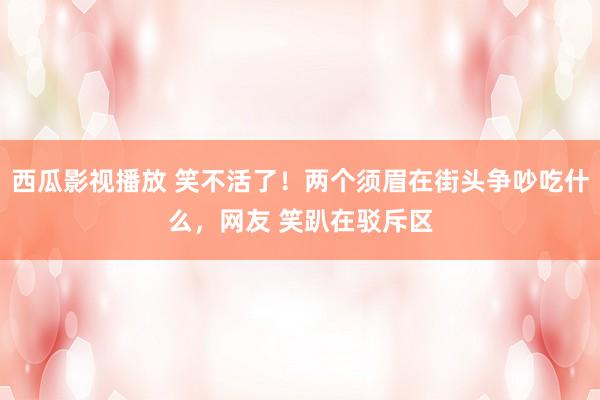 西瓜影视播放 笑不活了！两个须眉在街头争吵吃什么，网友 笑趴在驳斥区